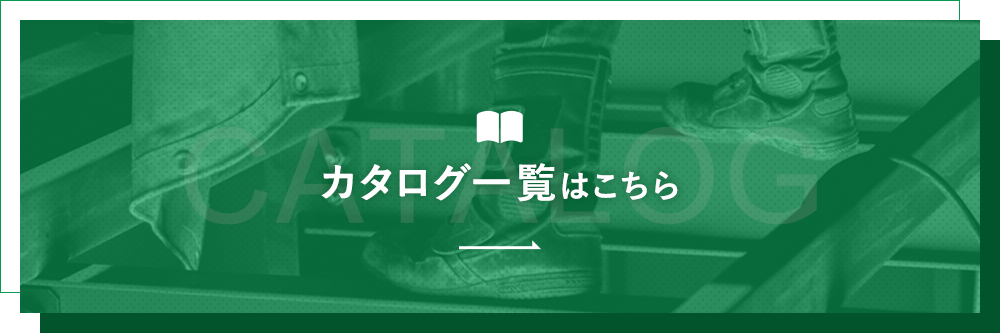 CATALOG
カタログ一覧はこちら